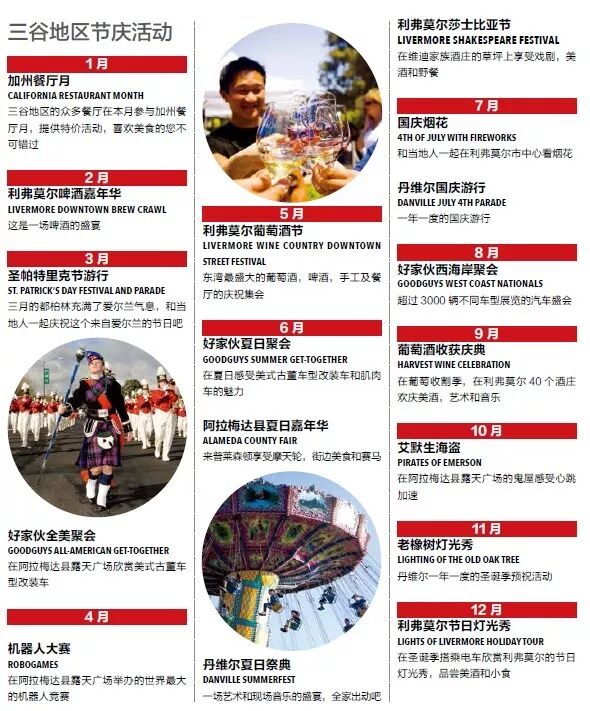 三谷地区节庆活动

1月

加州餐厅月
CALIFORNIA RESTAURANT MONTH
三谷地区的众多餐厅在本月参与加州餐厅月，提供特价活动，喜欢美食的您不可错过

2月

利弗莫尔啤酒嘉年华
LIVERMORE DOWNTOWN BREW CRAWL
这是一场啤酒的盛宴

3月

圣帕特里克节游行
ST. PATRICK'S DAY FESTIVAL AND PARADE
三月的都柏林充满了爱尔兰气息，和当地人一起庆祝这个来自爱尔兰的节日吧

好家伙全美聚会
GOODGUYS ALL-AMERICAN GET-TOGETHER
在阿拉梅达县露天广场欣赏美式古董车型改装车

4月

机器人大赛
ROBOGAMES
在阿拉梅达县露天广场举办的世界最大的机器人竞赛

5月

利弗莫尔葡萄酒节
LIVERMORE WINE COUNTRY DOWNTOWN STREET FESTIVAL
东湾最盛大的葡萄酒，啤酒，手工及餐厅的庆祝集会

6月

好家伙夏日聚会
GOODGUYS SUMMER GET-TOGETHER
在夏日感受美式古董车型改装车和肌肉车的魅力

阿拉梅达县夏日嘉年华
ALAMEDA COUNTY FAIR
来普莱森顿享受摩天轮，街边美食和赛马

丹维尔夏日祭典
DANVILLE SUMMERFEST
一场艺术和现场音乐的盛宴，全家出动吧

利弗莫尔莎士比亚节
LIVERMORE SHAKESPEARE FESTIVAL
在维迪家族酒庄的草坪上享受戏剧，美酒和野餐

7月

国庆烟花
4TH OF JULY WITH FIREWORKS
和当地人一起在利弗莫尔市中心看烟花

丹维尔国庆游行
DANVILLE JULY 4TH PARADE
一年一度的国庆游行

8月

好家伙西海岸聚会
GOODGUYS WEST COAST NATIONALS
超过 3000 辆不同车型展览的汽车盛会

9月

葡萄酒收获庆典
HARVEST WINE CELEBRATION
在葡萄收割季，在利弗莫尔 40 个酒庄欢庆美酒，艺术和音乐

10月

艾默生海盗
PIRATES OF EMERSON
在阿拉梅达县露天广场的鬼屋感受心跳加速

11月

老橡树灯光秀
LIGHTING OF THE OLD OAK TREE
丹维尔一年一度的圣诞季预祝活动

12月

利弗莫尔节日灯光秀
LIGHTS OF LIVERMORE HOLIDAY TOUR
在圣诞季搭乘电车欣赏利弗莫尔的节日灯光秀，品尝美酒和小食